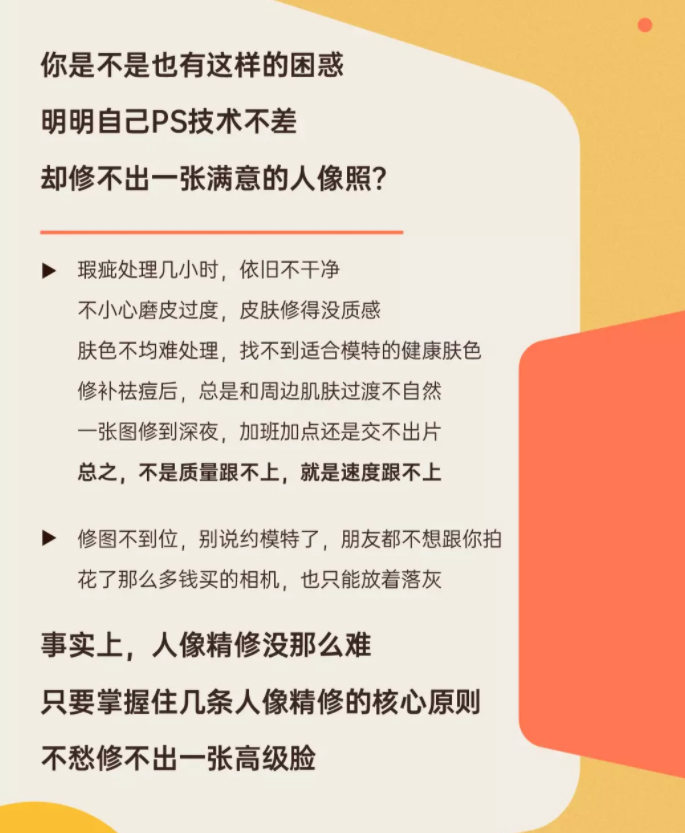 你是不是也有这样的困惑

明明自己PS技术不差

却修不出一张满意的人像照?

▶ 瑕疵处理几小时，依旧不干净
不小心磨皮过度，皮肤修得没质感
肤色不均难处理，找不到适合模特的健康肤色
修补祛痘后，总是和周边肌肤过渡不自然
一张图修到深夜，加班加点还是交不出片
总之，不是质量跟不上，就是速度跟不上

▶ 修图不到位，别说约模特了，朋友都不想跟你拍
花了那么多钱买的相机，也只能放着落灰

事实上，人像精修没那么难

只要掌握住几条人像精修的核心原则

不愁修不出一张高级脸